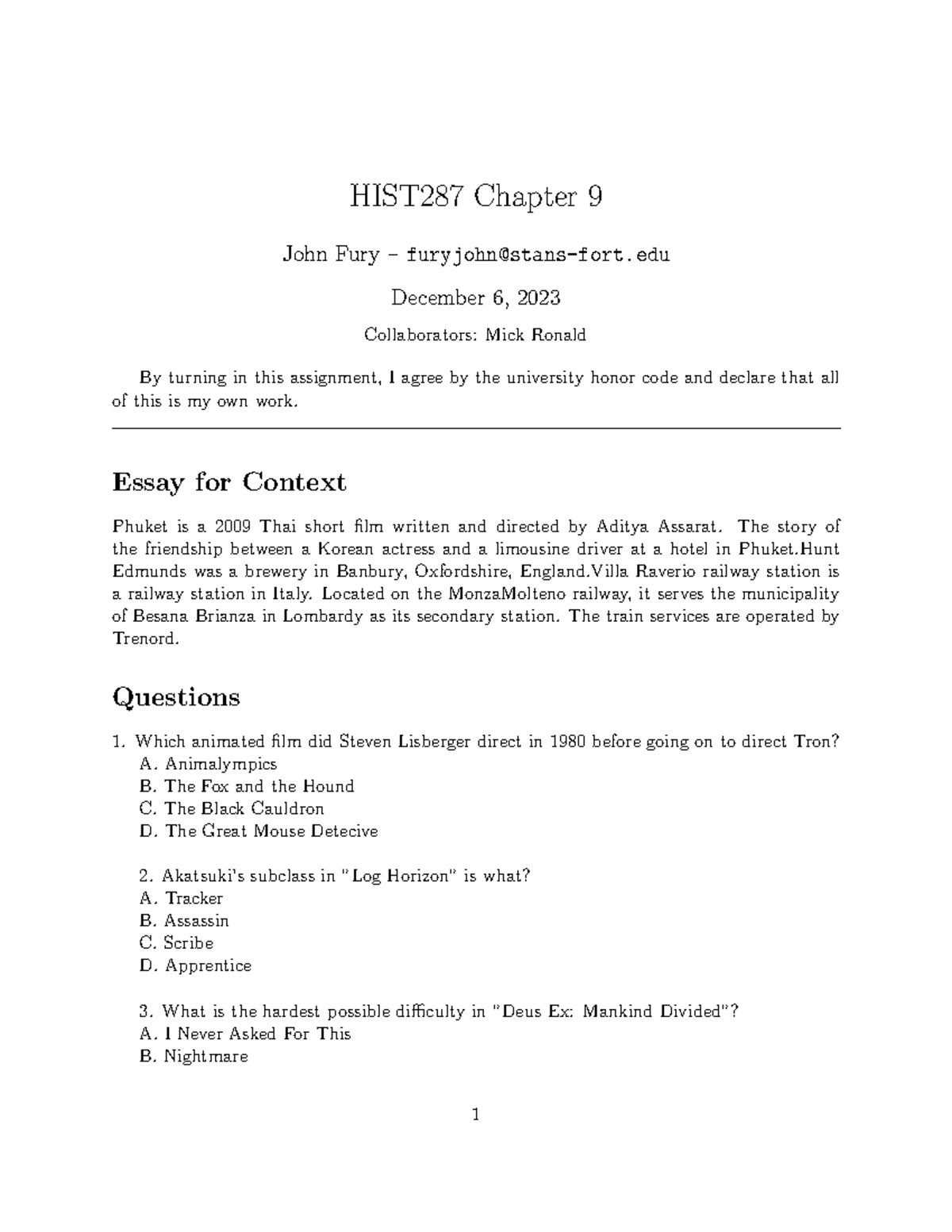 HIST287 Chapter 9

John Fury – furyjohn@stans-fort.edu

December 6, 2023

Collaborators: Mick Ronald

By turning in this assignment, I agree by the university honor code and declare that all of this is my own work.

Essay for Context

Phuket is a 2009 Thai short film written and directed by Aditya Assarat. The story of the friendship between a Korean actress and a limousine driver at a hotel in Phuket.Hunt Edmunds was a brewery in Banbury, Oxfordshire, England.Villa Raverio railway station is a railway station in Italy. Located on the MonzaMolteno railway, it serves the municipality of Besana Brianza in Lombardy as its secondary station. The train services are operated by Trenord.

Questions

1. Which animated film did Steven Lisberger direct in 1980 before going on to direct Tron?
A. Animalympics
B. The Fox and the Hound
C. The Black Cauldron
D. The Great Mouse Detecive

2. Akatsuki's subclass in "Log Horizon" is what?
A. Tracker
B. Assassin
C. Scribe
D. Apprentice

3. What is the hardest possible difficulty in "Deus Ex: Mankind Divided"?
A. I Never Asked For This
B. Nightmare

1